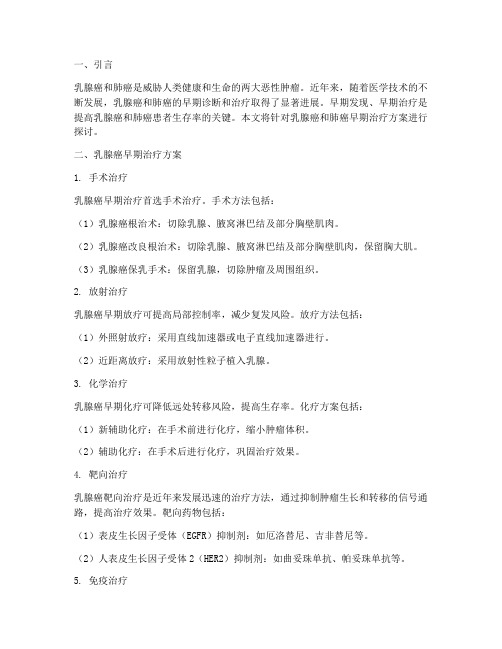 一、引言

乳腺癌和肺癌是威胁人类健康和生命的两大恶性肿瘤。近年来，随着医学技术的不断发展，乳腺癌和肺癌的早期诊断和治疗取得了显著进展。早期发现、早期治疗是提高乳腺癌和肺癌患者生存率的关键。本文将针对乳腺癌和肺癌早期治疗方案进行探讨。

二、乳腺癌早期治疗方案

1. 手术治疗

乳腺癌早期治疗首选手术治疗。手术方法包括：

（1）乳腺癌根治术：切除乳腺、腋窝淋巴结及部分胸壁肌肉。

（2）乳腺癌改良根治术：切除乳腺、腋窝淋巴结及部分胸壁肌肉，保留胸大肌。

（3）乳腺癌保乳手术：保留乳腺，切除肿瘤及周围组织。

2. 放射治疗

乳腺癌早期放疗可提高局部控制率，减少复发风险。放疗方法包括：

（1）外照射放疗：采用直线加速器或电子直线加速器进行。

（2）近距离放疗：采用放射性粒子植入乳腺。

3. 化学治疗

乳腺癌早期化疗可降低远处转移风险，提高生存率。化疗方案包括：

（1）新辅助化疗：在手术前进行化疗，缩小肿瘤体积。

（2）辅助化疗：在手术后进行化疗，巩固治疗效果。

4. 靶向治疗

乳腺癌靶向治疗是近年来发展迅速的治疗方法，通过抑制肿瘤生长和转移的信号通路，提高治疗效果。靶向药物包括：

（1）表皮生长因子受体（EGFR）抑制剂：如厄洛替尼、吉非替尼等。

（2）人表皮生长因子受体 2（HER2）抑制剂：如曲妥珠单抗、帕妥珠单抗等。

5. 免疫治疗